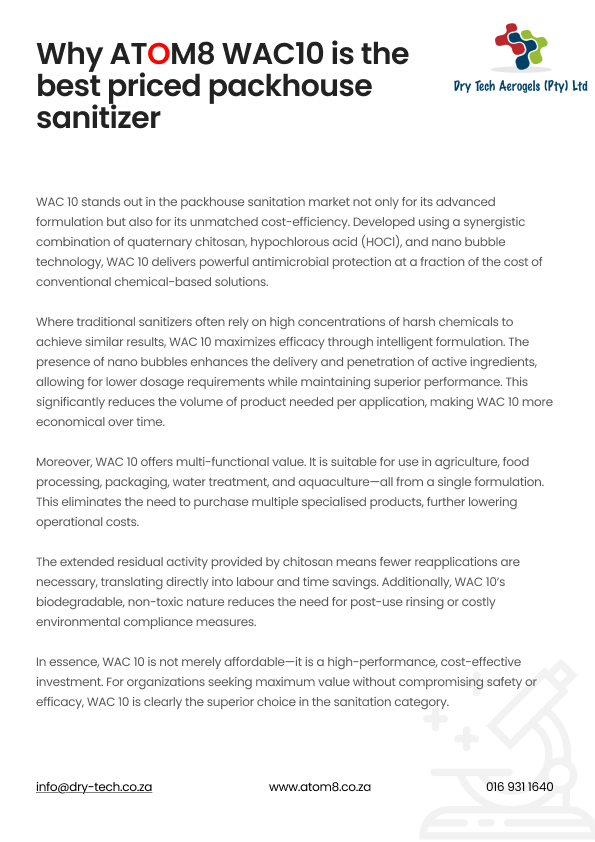 Why ATOM8 WAC10 is the best priced packhouse sanitizer

Dry Tech Aerogels (Pty) Ltd

WAC 10 stands out in the packhouse sanitation market not only for its advanced formulation but also for its unmatched cost-efficiency. Developed using a synergistic combination of quaternary chitosan, hypochlorous acid (HOCl), and nano bubble technology, WAC 10 delivers powerful antimicrobial protection at a fraction of the cost of conventional chemical-based solutions.

Where traditional sanitizers often rely on high concentrations of harsh chemicals to achieve similar results, WAC 10 maximizes efficacy through intelligent formulation. The presence of nano bubbles enhances the delivery and penetration of active ingredients, allowing for lower dosage requirements while maintaining superior performance. This significantly reduces the volume of product needed per application, making WAC 10 more economical over time.

Moreover, WAC 10 offers multi-functional value. It is suitable for use in agriculture, food processing, packaging, water treatment, and aquaculture—all from a single formulation. This eliminates the need to purchase multiple specialised products, further lowering operational costs.

The extended residual activity provided by chitosan means fewer reapplications are necessary, translating directly into labour and time savings. Additionally, WAC 10's biodegradable, non-toxic nature reduces the need for post-use rinsing or costly environmental compliance measures.

In essence, WAC 10 is not merely affordable—it is a high-performance, cost-effective investment. For organizations seeking maximum value without compromising safety or efficacy, WAC 10 is clearly the superior choice in the sanitation category.

info@dry-tech.co.za www.atom8.co.za 016 931 1640